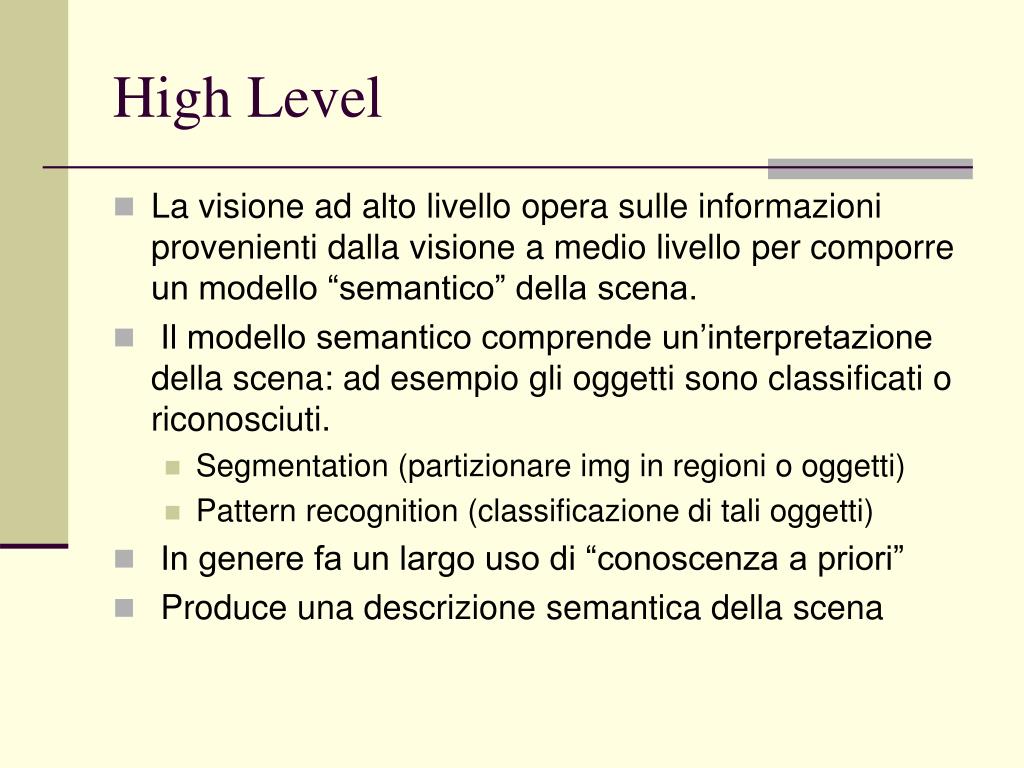 High Level

La visione ad alto livello opera sulle informazioni provenienti dalla visione a medio livello per comporre un modello “semantico” della scena.

Il modello semantico comprende un’interpretazione della scena: ad esempio gli oggetti sono classificati o riconosciuti.

Segmentation (partizionare img in regioni o oggetti)

Pattern recognition (classificazione di tali oggetti)

In genere fa un largo uso di “conoscenza a priori”

Produce una descrizione semantica della scena